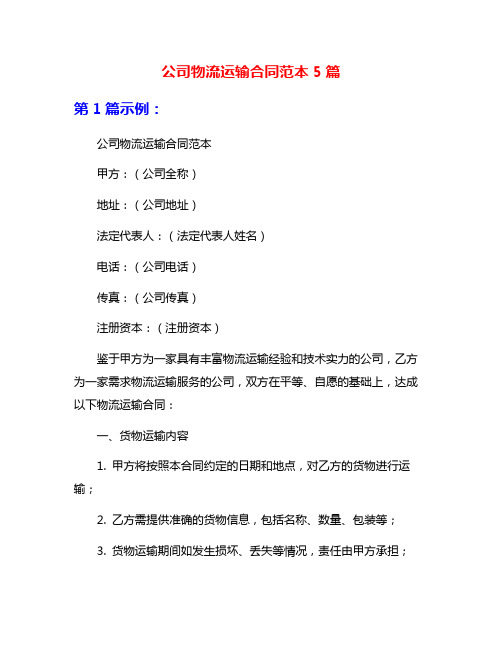 公司物流运输合同范本 5 篇

第 1 篇示例：

公司物流运输合同范本

甲方：（公司全称）

地址：（公司地址）

法定代表人：（法定代表人姓名）

电话：（公司电话）

传真：（公司传真）

注册资本：（注册资本）

鉴于甲方为一家具有丰富物流运输经验和技术实力的公司，乙方为一家需求物流运输服务的公司，双方在平等、自愿的基础上，达成以下物流运输合同：

一、货物运输内容

1. 甲方将按照本合同约定的日期和地点，对乙方的货物进行运输；

2. 乙方需提供准确的货物信息，包括名称、数量、包装等；

3. 货物运输期间如发生损坏、丢失等情况，责任由甲方承担；